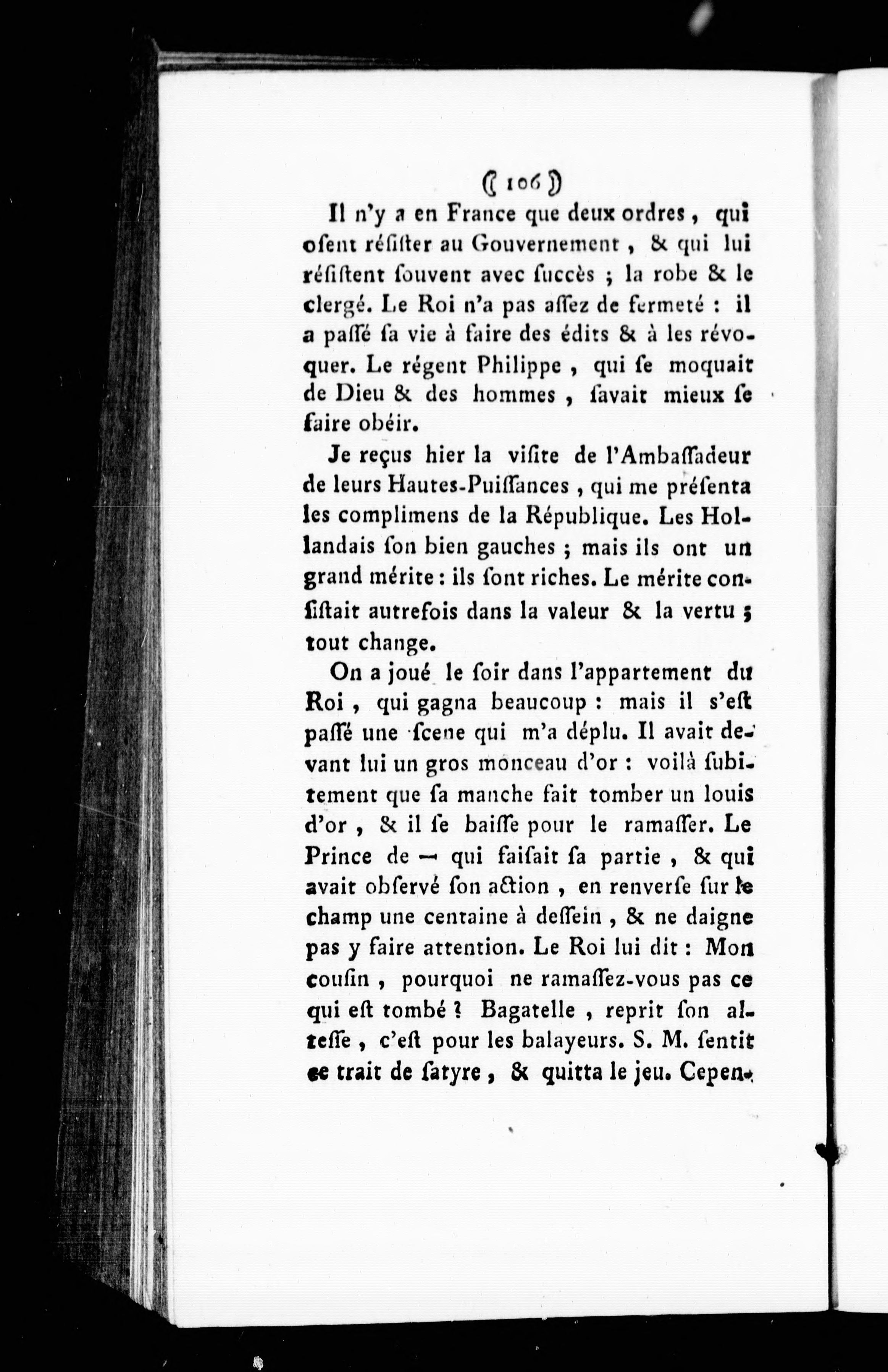 ( 106 )

Il n'y a en France que deux ordres, qui osent résister au Gouvernement, & qui lui résistent souvent avec succès ; la robe & le clergé. Le Roi n'a pas assez de fermeté : il a passé sa vie à faire des édits & à les révoquer. Le régent Philippe, qui se moquait de Dieu & des hommes, savait mieux se faire obéir.

Je reçus hier la visite de l'Ambassadeur de leurs Hautes-Puissances, qui me présenta les complimens de la République. Les Hollandais son bien gauches ; mais ils ont un grand mérite : ils sont riches. Le mérite consistait autrefois dans la valeur & la vertu ; tout change.

On a joué le soir dans l'appartement du Roi, qui gagna beaucoup : mais il s'est passé une scene qui m'a déplu. Il avait devant lui un gros monceau d'or : voilà subitement que sa manche fait tomber un louis d'or, & il se baisse pour le ramasser. Le Prince de — qui faisait sa partie, & qui avait observé son action, en renverse sur le champ une centaine à dessein, & ne daigne pas y faire attention. Le Roi lui dit : Mon cousin, pourquoi ne ramassez-vous pas ce qui est tombé ? Bagatelle, reprit son altesse, c'est pour les balayeurs. S. M. sentit ce trait de satyre, & quitta le jeu. Cepen-